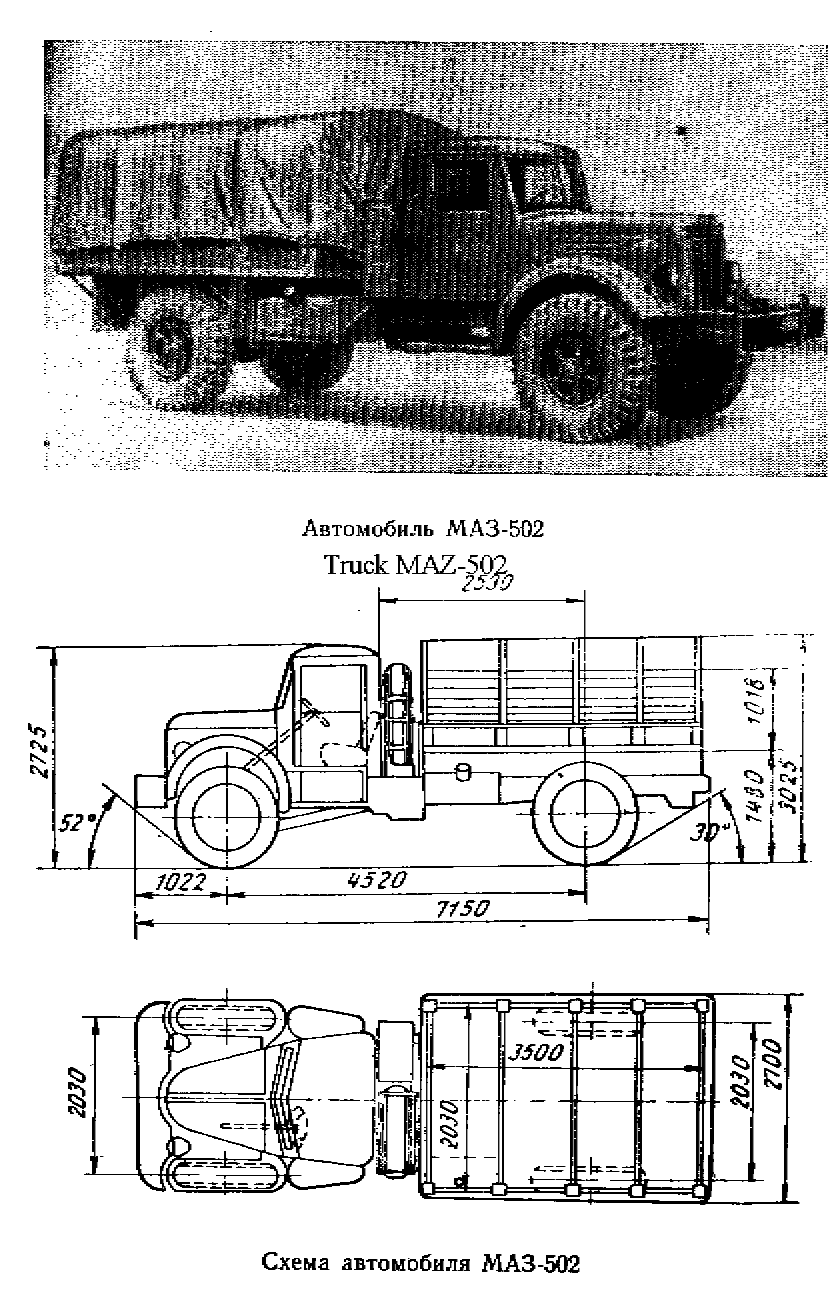 Автомобиль МАЗ-502

Truck MAZ-502

2530

2725

1016

1490

3025

52°

30°

1022

4520

7150

2030

3500

2030

2030

2700

Схема автомобиля МАЗ-502